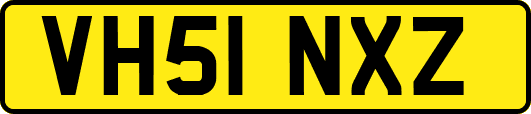 VH51 NXZ